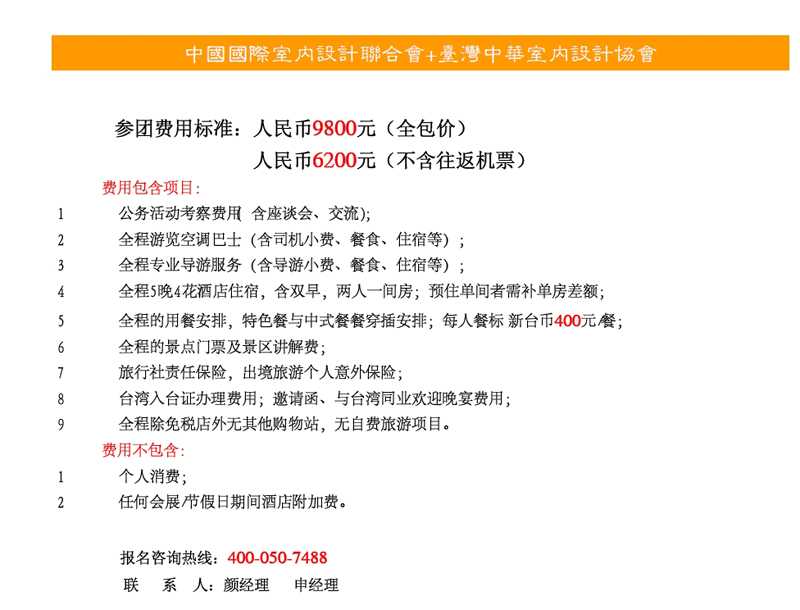 中國國際室內設計聯合會+臺灣中華室內設計協會

参团费用标准：人民币9800元（全包价）
人民币6200元（不含往返机票）

费用包含项目：

1 公务活动考察费用（含座谈会、交流）；
2 全程游览空调巴士（含司机小费、餐食、住宿等）；
3 全程专业导游服务（含导游小费、餐食、住宿等）；
4 全程5晚4花酒店住宿，含双早，两人一间房；预住单间者需补单房差额；
5 全程的用餐安排，特色餐与中式餐餐穿插安排；每人餐标 新台币400元/餐；
6 全程的景点门票及景区讲解费；
7 旅行社责任保险，出境旅游个人意外保险；
8 台湾入台证办理费用；邀请函、与台湾同业欢迎晚宴费用；
9 全程除免税店外无其他购物站，无自费旅游项目。

费用不包含：

1 个人消费；
2 任何会展/节假日期间酒店附加费。

报名咨询热线：400-050-7488
联 系 人：颜经理 申经理